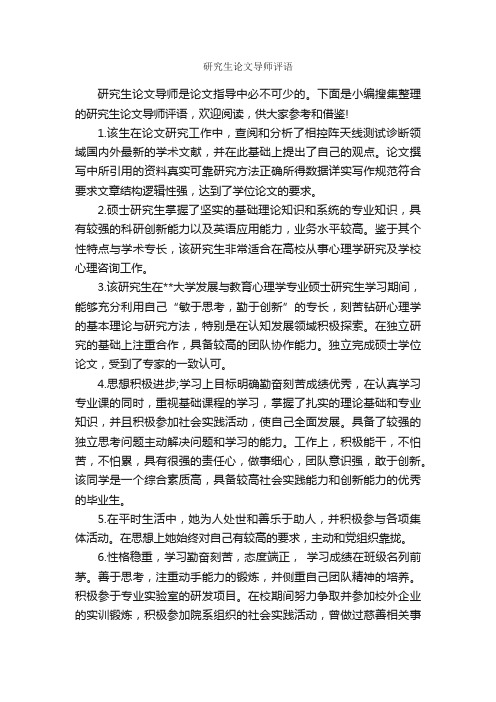 研究生论文导师评语

研究生论文导师是论文指导中必不可少的。下面是小编搜集整理的研究生论文导师评语，欢迎阅读，供大家参考和借鉴!

1.该生在论文研究工作中，查阅和分析了相控阵天线测试诊断领域国内外最新的学术文献，并在此基础上提出了自己的观点。论文撰写中所引用的资料真实可靠研究方法正确所得数据详实写作规范符合要求文章结构逻辑性强，达到了学位论文的要求。

2.硕士研究生掌握了坚实的基础理论知识和系统的专业知识，具有较强的科研创新能力以及英语应用能力，业务水平较高。鉴于其个性特点与学术专长，该研究生非常适合在高校从事心理学研究及学校心理咨询工作。

3.该研究生在**大学发展与教育心理学专业硕士研究生学习期间，能够充分利用自己“敏于思考，勤于创新”的专长，刻苦钻研心理学的基本理论与研究方法，特别是在认知发展领域积极探索。在独立研究的基础上注重合作，具备较高的团队协作能力。独立完成硕士学位论文，受到了专家的一致认可。

4.思想积极进步;学习上目标明确勤奋刻苦成绩优秀，在认真学习专业课的同时，重视基础课程的学习，掌握了扎实的理论基础和专业知识，并且积极参加社会实践活动，使自己全面发展。具备了较强的独立思考问题主动解决问题和学习的能力。工作上，积极能干，不怕苦，不怕累，具有很强的责任心，做事细心，团队意识强，敢于创新。该同学是一个综合素质高，具备较高社会实践能力和创新能力的优秀的毕业生。

5.在平时生活中，她为人处世和善乐于助人，并积极参与各项集体活动。在思想上她始终对自己有较高的要求，主动和党组织靠拢。

6.性格稳重，学习勤奋刻苦，态度端正， 学习成绩在班级名列前茅。善于思考，注重动手能力的锻炼，并侧重自己团队精神的培养。积极参于专业实验室的研发项目。在校期间努力争取并参加校外企业的实训锻炼，积极参加院系组织的社会实践活动，曾做过慈善相关事